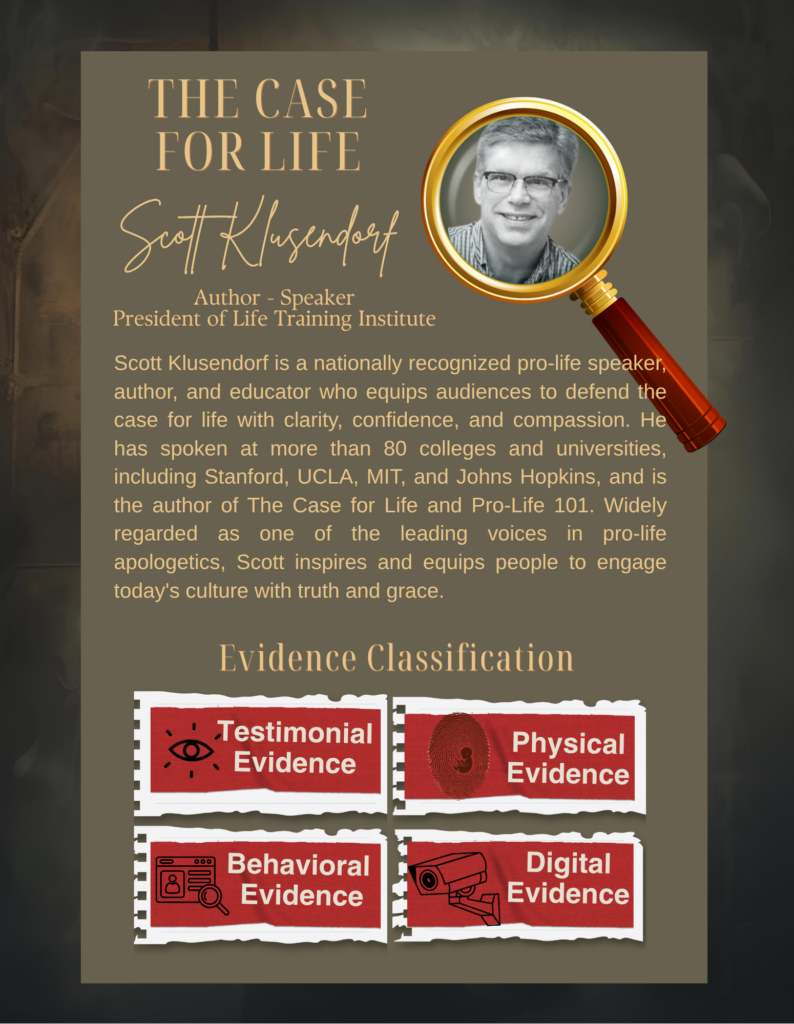 THE CASE FOR LIFE

Scott Klusendorf

Author - Speaker
President of Life Training Institute

Scott Klusendorf is a nationally recognized pro-life speaker, author, and educator who equips audiences to defend the case for life with clarity, confidence, and compassion. He has spoken at more than 80 colleges and universities, including Stanford, UCLA, MIT, and Johns Hopkins, and is the author of The Case for Life and Pro-Life 101. Widely regarded as one of the leading voices in pro-life apologetics, Scott inspires and equips people to engage today's culture with truth and grace.

Evidence Classification

Testimonial Evidence

Physical Evidence

Behavioral Evidence

Digital Evidence